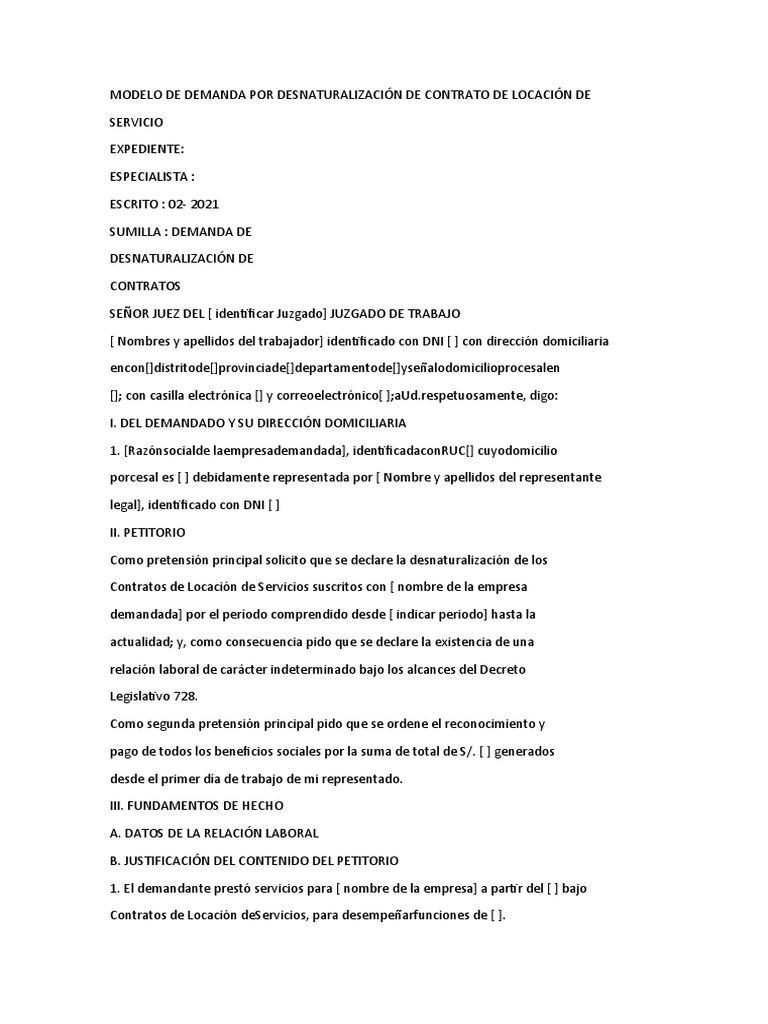 MODELO DE DEMANDA POR DESNATURALIZACIÓN DE CONTRATO DE LOCACIÓN DE SERVICIO

EXPEDIENTE:

ESPECIALISTA :

ESCRITO : 02- 2021

SUMILLA : DEMANDA DE DESNATURALIZACIÓN DE CONTRATOS

SEÑOR JUEZ DEL [ identificar Juzgado] JUZGADO DE TRABAJO

[ Nombres y apellidos del trabajador] identificado con DNI [ ] con dirección domiciliaria encon[]distritode[]provinciade[]departamentode[]yseñalodomicilioprocesalen []; con casilla electrónica [] y correoelectrónico[ ];aUd.respetuosamente, digo:

I. DEL DEMANDADO Y SU DIRECCIÓN DOMICILIARIA

1. [Razónsocialde laempresademandada], identificadaconRUC[] cuyodomicilio porcesal es [ ] debidamente representada por [ Nombre y apellidos del representante legal], identificado con DNI [ ]

II. PETITORIO

Como pretensión principal solicito que se declare la desnaturalización de los Contratos de Locación de Servicios suscritos con [ nombre de la empresa demandada] por el período comprendido desde [ indicar periodo] hasta la actualidad; y, como consecuencia pido que se declare la existencia de una relación laboral de carácter indeterminado bajo los alcances del Decreto Legislativo 728.

Como segunda pretensión principal pido que se ordene el reconocimiento y pago de todos los beneficios sociales por la suma de total de S/. [ ] generados desde el primer dia de trabajo de mi representado.

III. FUNDAMENTOS DE HECHO

A. DATOS DE LA RELACIÓN LABORAL

B. JUSTIFICACIÓN DEL CONTENIDO DEL PETITORIO

1. El demandante prestó servicios para [ nombre de la empresa] a partir del [ ] bajo Contratos de Locación deServicios, para desempeñarfunciones de [ ].